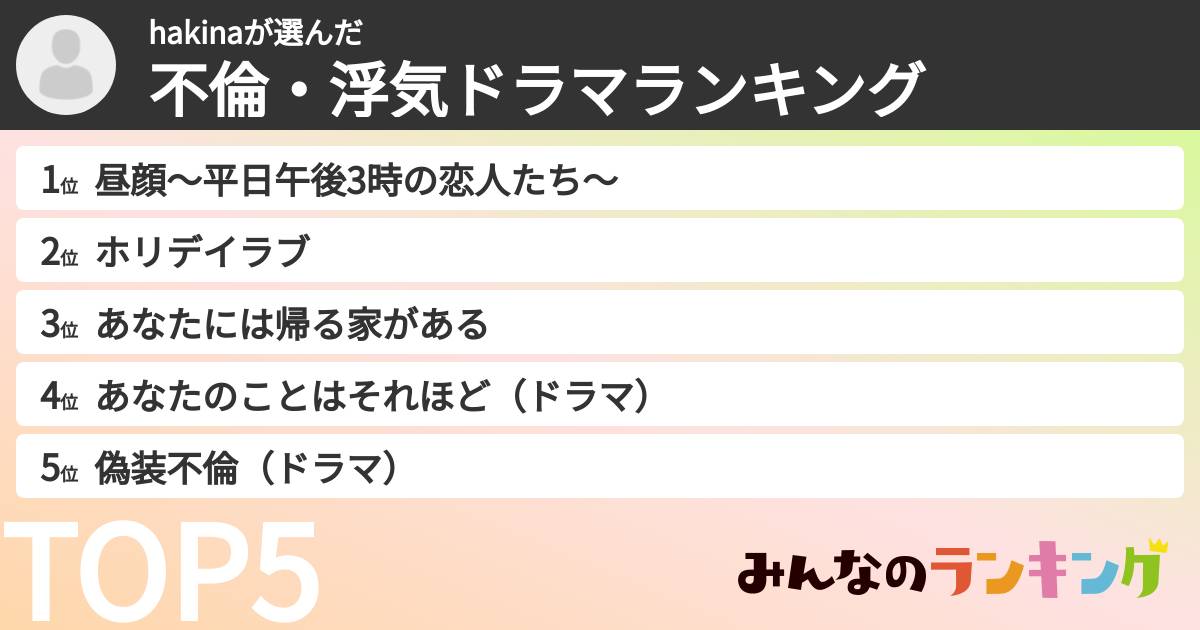 hakinaが選んだ
不倫・浮気ドラマランキング

1位 昼顔〜平日午後3時の恋人たち〜
2位 ホリデイラブ
3位 あなたには帰る家がある
4位 あなたのことはそれほど（ドラマ）
5位 偽装不倫（ドラマ）

TOP5

みんなのランキング